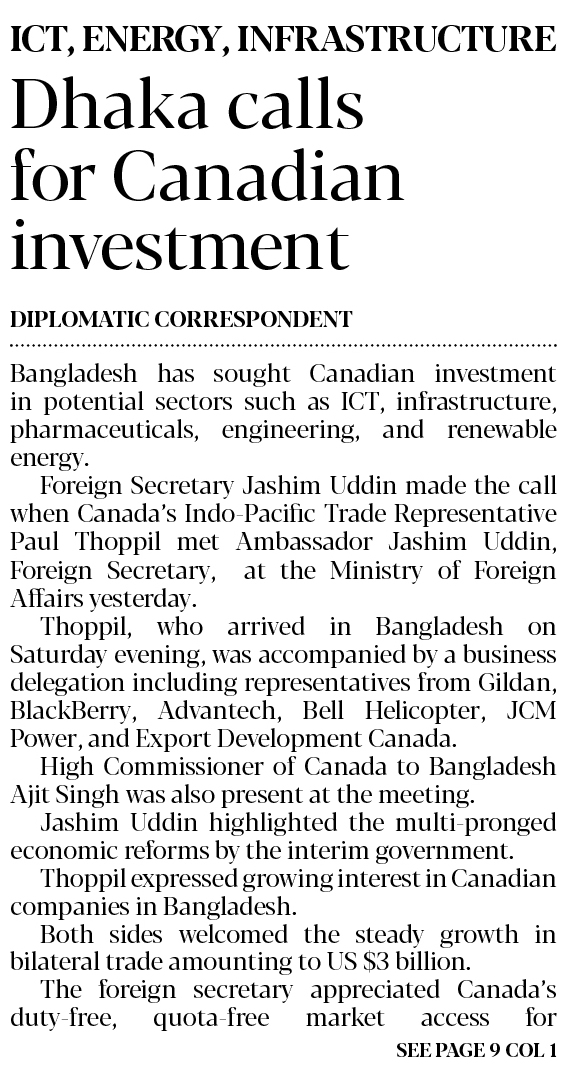 ICT, ENERGY, INFRASTRUCTURE

Dhaka calls for Canadian investment

DIPLOMATIC CORRESPONDENT

Bangladesh has sought Canadian investment in potential sectors such as ICT, infrastructure, pharmaceuticals, engineering, and renewable energy.

Foreign Secretary Jashim Uddin made the call when Canada's Indo-Pacific Trade Representative Paul Thoppil met Ambassador Jashim Uddin, Foreign Secretary, at the Ministry of Foreign Affairs yesterday.

Thoppil, who arrived in Bangladesh on Saturday evening, was accompanied by a business delegation including representatives from Gildan, BlackBerry, Advantech, Bell Helicopter, JCM Power, and Export Development Canada.

High Commissioner of Canada to Bangladesh Ajit Singh was also present at the meeting.

Jashim Uddin highlighted the multi-pronged economic reforms by the interim government.

Thoppil expressed growing interest in Canadian companies in Bangladesh.

Both sides welcomed the steady growth in bilateral trade amounting to US $3 billion.

The foreign secretary appreciated Canada's duty-free, quota-free market access for

SEE PAGE 9 COL 1